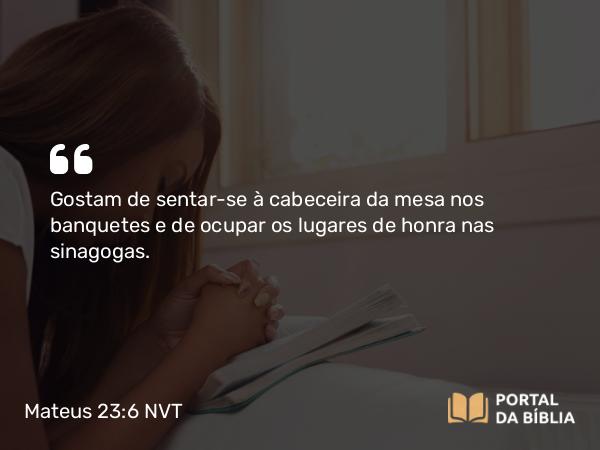 “

Gostam de sentar-se à cabeceira da mesa nos banquetes e de ocupar os lugares de honra nas sinagogas.

Mateus 23:6 NVT

PORTAL DA BÍBLIA